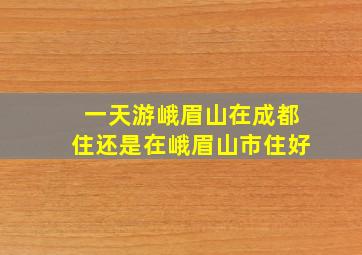 一天游峨眉山在成都住还是在峨眉山市住好